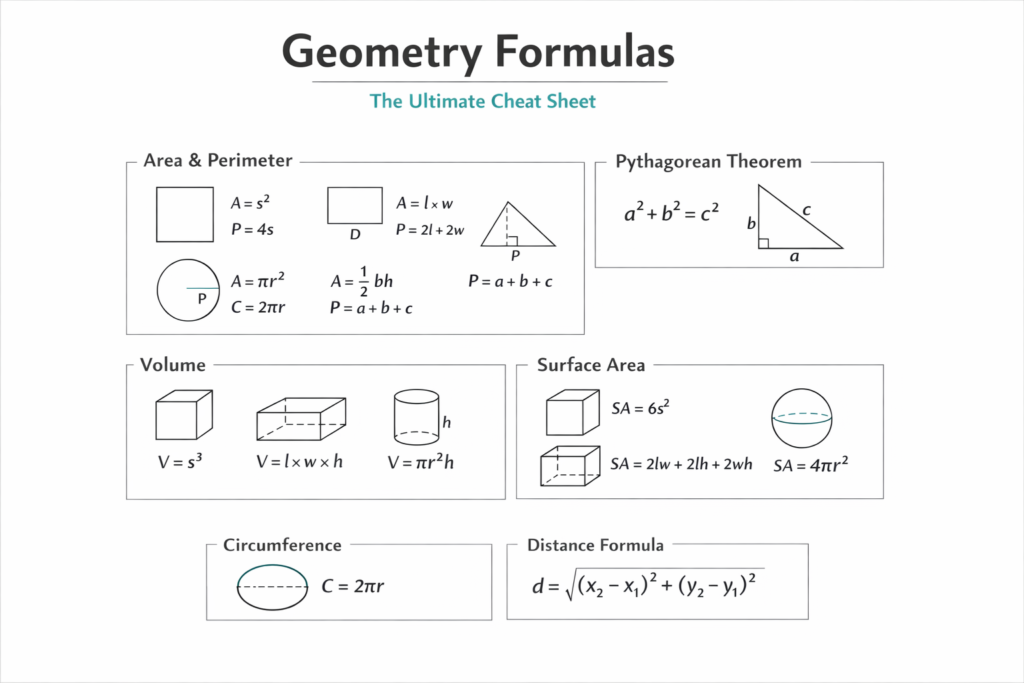 Geometry Formulas

The Ultimate Cheat Sheet

Area & Perimeter

$A = s^2$
$P = 4s$

D
$A = l \times w$
$P = 2l + 2w$

P

P
$A = \pi r^2$
$C = 2\pi r$

$A = \frac{1}{2} bh$
$P = a + b + c$

$P = a + b + c$

Pythagorean Theorem

$a^2 + b^2 = c^2$

b
c
a

Volume

$V = s^3$

$V = l \times w \times h$

h
$V = \pi r^2 h$

Surface Area

$SA = 6s^2$

$SA = 2lw + 2lh + 2wh$

$SA = 4\pi r^2$

Circumference

$C = 2\pi r$

Distance Formula

$d = \sqrt{(x_2 - x_1)^2 + (y_2 - y_1)^2}$